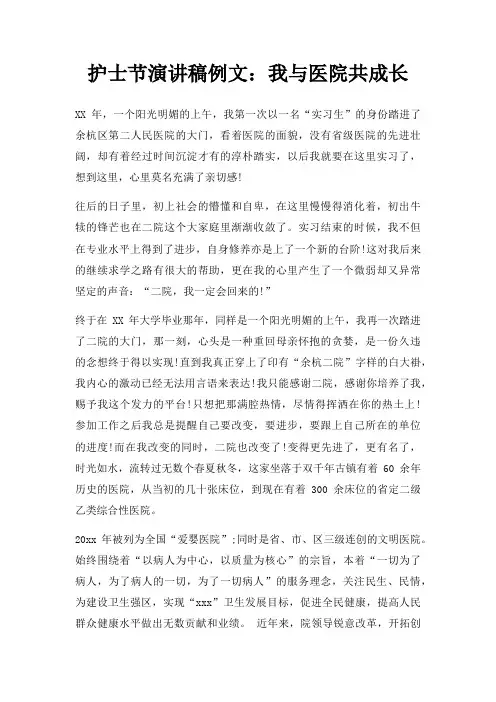 护士节演讲稿例文：我与医院共成长

XX 年，一个阳光明媚的上午，我第一次以一名“实习生”的身份踏进了余杭区第二人民医院的大门，看着医院的面貌，没有省级医院的先进壮阔，却有着经过时间沉淀才有的淳朴踏实，以后我就要在这里实习了，想到这里，心里莫名充满了亲切感!

往后的日子里，初上社会的懵懂和自卑，在这里慢慢得消化着，初出牛犊的锋芒也在二院这个大家庭里渐渐收敛了。实习结束的时候，我不但在专业水平上得到了进步，自身修养亦是上了一个新的台阶!这对我后来的继续求学之路有很大的帮助，更在我的心里产生了一个微弱却又异常坚定的声音：“二院，我一定会回来的!”

终于在 XX 年大学毕业那年，同样是一个阳光明媚的上午，我再一次踏进了二院的大门，那一刻，心头是一种重回母亲怀抱的贪婪，是一份久违的念想终于得以实现!直到我真正穿上了印有“余杭二院”字样的白大褂，我内心的激动已经无法用言语来表达!我只能感谢二院，感谢你培养了我，赐予我这个发力的平台!只想把那满腔热情，尽情得挥洒在你的热土上!参加工作之后我总是提醒自己要改变，要进步，要跟上自己所在的单位的进度!而在我改变的同时，二院也改变了!变得更先进了，更有名了，时光如水，流转过无数个春夏秋冬，这家坐落于双千年古镇有着 60 余年历史的医院，从当初的几十张床位，到现在有着 300 余床位的省定二级乙类综合性医院。

20xx 年被列为全国“爱婴医院”;同时是省、市、区三级连创的文明医院。始终围绕着“以病人为中心，以质量为核心”的宗旨，本着“一切为了病人，为了病人的一切，为了一切病人”的服务理念，关注民生、民情，为建设卫生强区，实现“xxx”卫生发展目标，促进全民健康，提高人民群众健康水平做出无数贡献和业绩。 近年来，院领导锐意改革，开拓创